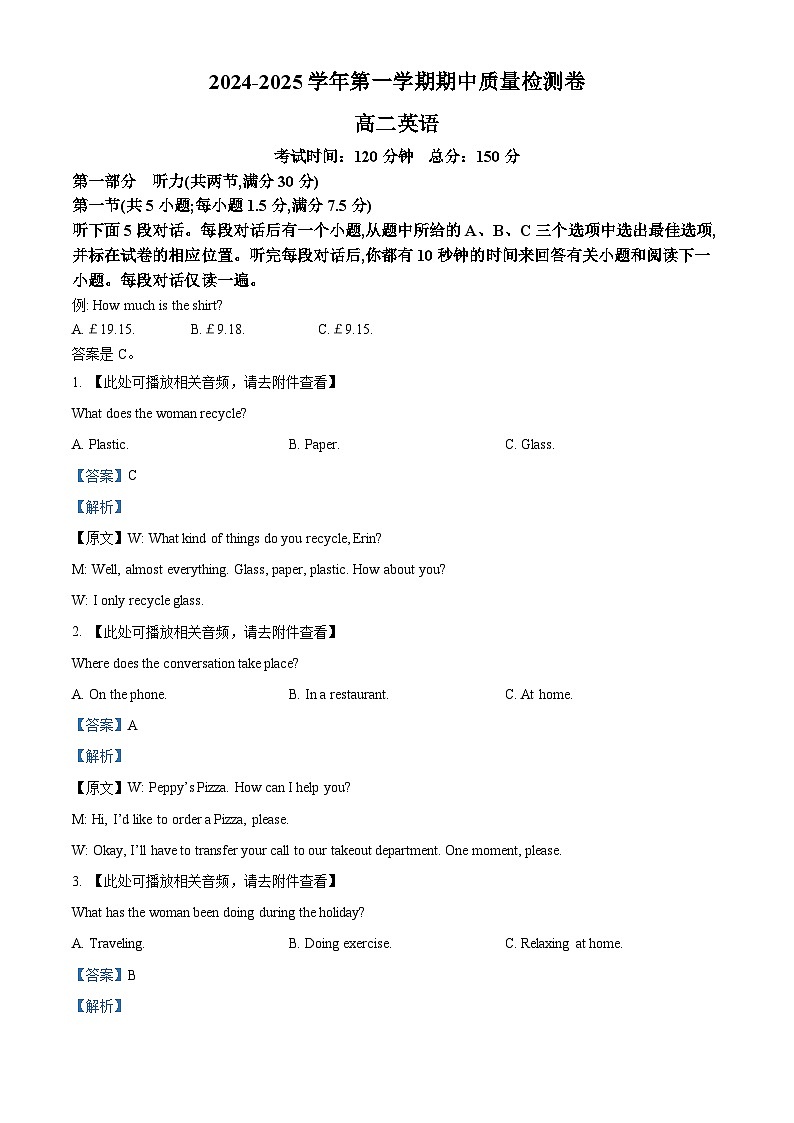 2024-2025 学年第一学期期中质量检测卷

高二英语

考试时间：120 分钟　总分：150 分

第一部分　听力(共两节,满分 30 分)

第一节(共 5 小题;每小题 1.5 分,满分 7.5 分)

听下面 5 段对话。每段对话后有一个小题,从题中所给的 A、B、C 三个选项中选出最佳选项,并标在试卷的相应位置。听完每段对话后,你都有 10 秒钟的时间来回答有关小题和阅读下一小题。每段对话仅读一遍。

例: How much is the shirt?

A. £19.15.　B. £9.18.　C. £9.15.

答案是 C。

1. 【此处可播放相关音频，请去附件查看】

What does the woman recycle?

A. Plastic.　B. Paper.　C. Glass.

【答案】C

【解析】

【原文】W: What kind of things do you recycle, Erin?

M: Well, almost everything. Glass, paper, plastic. How about you?

W: I only recycle glass.

2. 【此处可播放相关音频，请去附件查看】

Where does the conversation take place?

A. On the phone.　B. In a restaurant.　C. At home.

【答案】A

【解析】

【原文】W: Peppy's Pizza. How can I help you?

M: Hi, I'd like to order a Pizza, please.

W: Okay, I'll have to transfer your call to our takeout department. One moment, please.

3. 【此处可播放相关音频，请去附件查看】

What has the woman been doing during the holiday?

A. Traveling.　B. Doing exercise.　C. Relaxing at home.

【答案】B

【解析】